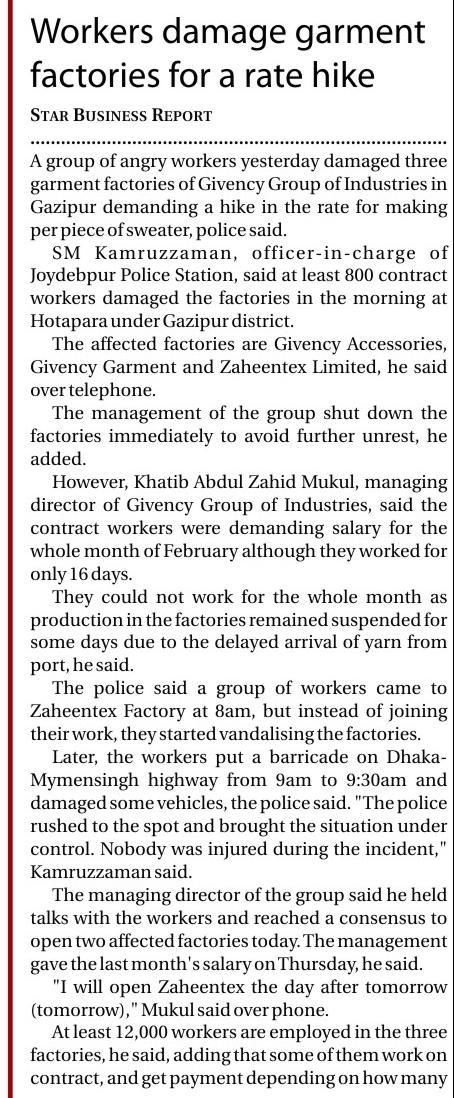 Workers damage garment factories for a rate hike

STAR BUSINESS REPORT

A group of angry workers yesterday damaged three garment factories of Givency Group of Industries in Gazipur demanding a hike in the rate for making per piece of sweater, police said.

SM Kamruzzaman, officer-in-charge of Joydebpur Police Station, said at least 800 contract workers damaged the factories in the morning at Hotapara under Gazipur district.

The affected factories are Givency Accessories, Givency Garment and Zaheentex Limited, he said over telephone.

The management of the group shut down the factories immediately to avoid further unrest, he added.

However, Khatib Abdul Zahid Mukul, managing director of Givency Group of Industries, said the contract workers were demanding salary for the whole month of February although they worked for only 16 days.

They could not work for the whole month as production in the factories remained suspended for some days due to the delayed arrival of yarn from port, he said.

The police said a group of workers came to Zaheentex Factory at 8am, but instead of joining their work, they started vandalising the factories.

Later, the workers put a barricade on Dhaka-Mymensingh highway from 9am to 9:30am and damaged some vehicles, the police said. "The police rushed to the spot and brought the situation under control. Nobody was injured during the incident," Kamruzzaman said.

The managing director of the group said he held talks with the workers and reached a consensus to open two affected factories today. The management gave the last month's salary on Thursday, he said.

"I will open Zaheentex the day after tomorrow (tomorrow)," Mukul said over phone.

At least 12,000 workers are employed in the three factories, he said, adding that some of them work on contract, and get payment depending on how many